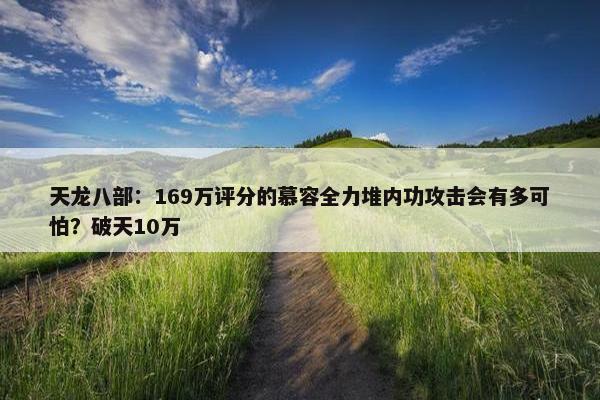 天龙八部：169万评分的慕容全力堆内功攻击会有多可怕？破天10万